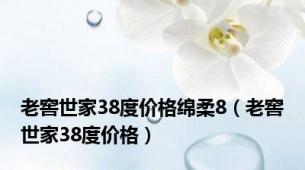 老窖世家38度价格绵柔8（老窖世家38度价格）